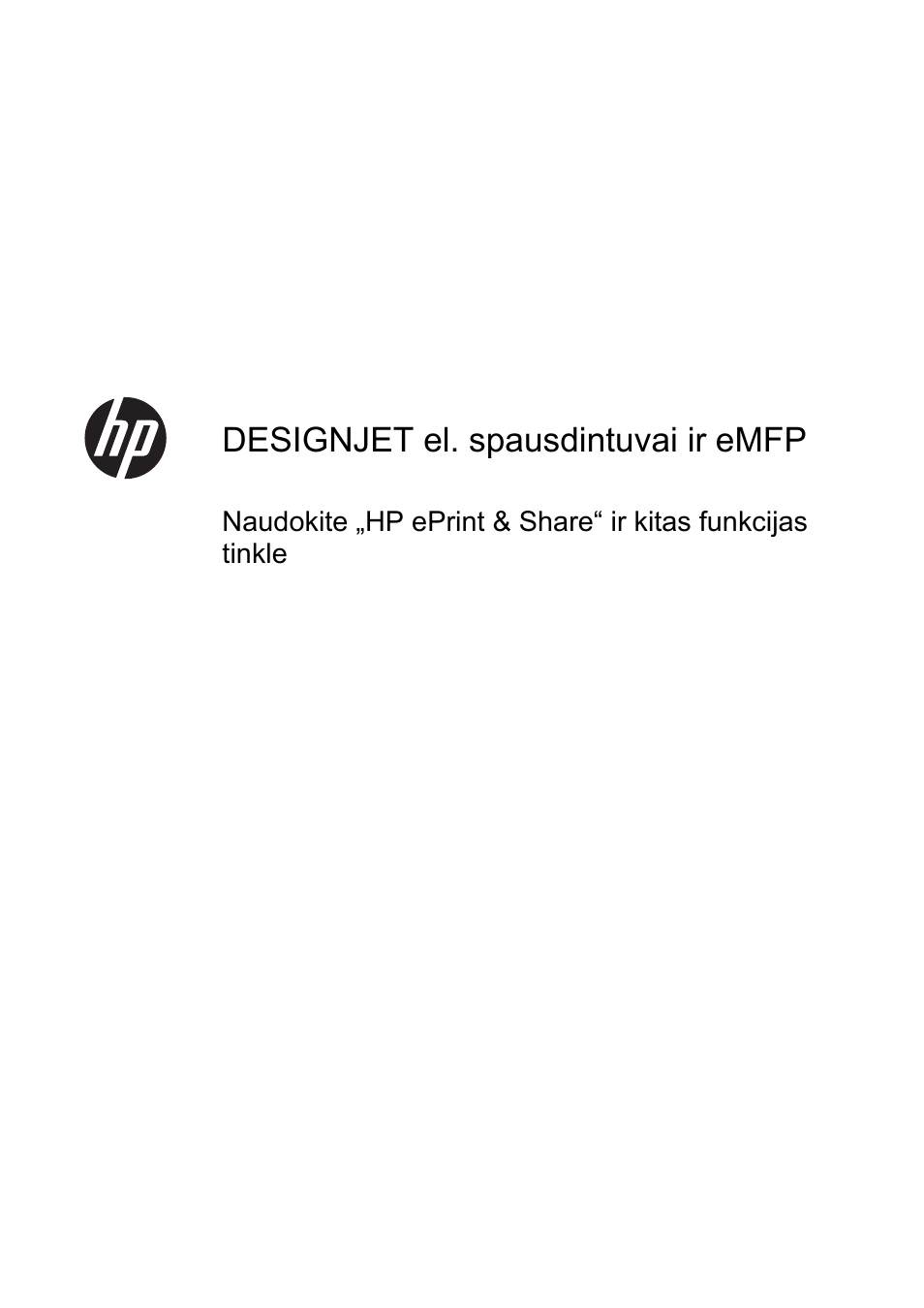 hp

DESIGNJET el. spausdintuvai ir eMFP

Naudokite „HP ePrint & Share“ ir kitas funkcijas tinkle